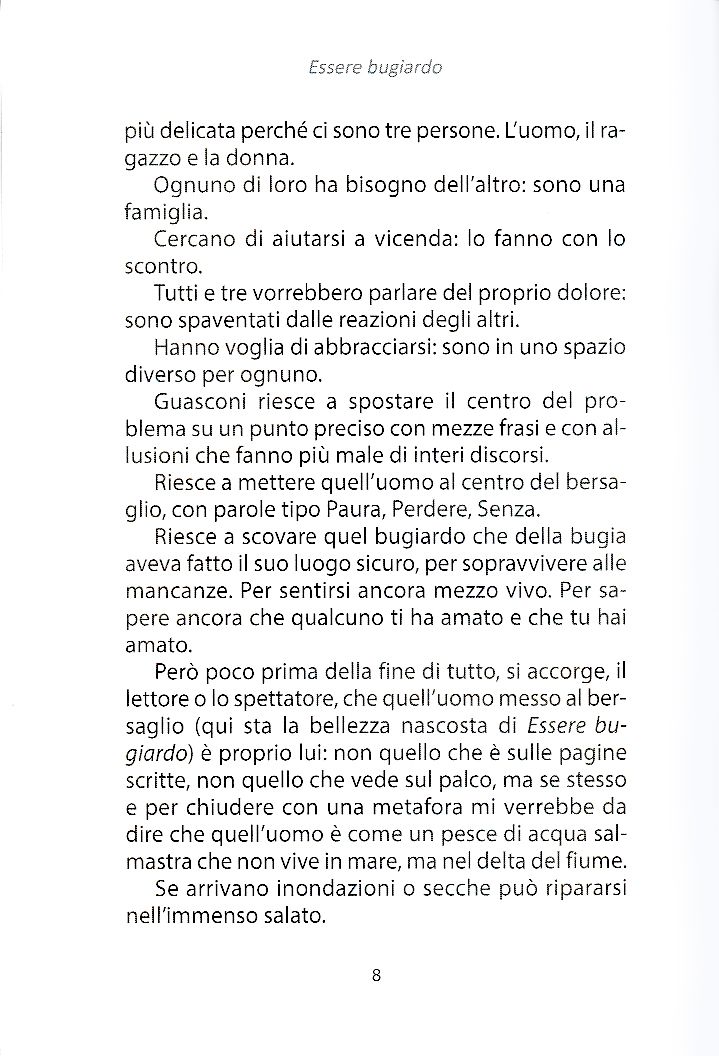 Essere bugiardo

più delicata perché ci sono tre persone. L'uomo, il ragazzo e la donna.

Ognuno di loro ha bisogno dell'altro: sono una famiglia.

Cercano di aiutarsi a vicenda: lo fanno con lo scontro.

Tutti e tre vorrebbero parlare del proprio dolore: sono spaventati dalle reazioni degli altri.

Hanno voglia di abbracciarsi: sono in uno spazio diverso per ognuno.

Guasconi riesce a spostare il centro del problema su un punto preciso con mezze frasi e con allusioni che fanno più male di interi discorsi.

Riesce a mettere quell'uomo al centro del bersaglio, con parole tipo Paura, Perdere, Senza.

Riesce a scovare quel bugiardo che della bugia aveva fatto il suo luogo sicuro, per sopravvivere alle mancanze. Per sentirsi ancora mezzo vivo. Per sapere ancora che qualcuno ti ha amato e che tu hai amato.

Però poco prima della fine di tutto, si accorge, il lettore o lo spettatore, che quell'uomo messo al bersaglio (qui sta la bellezza nascosta di Essere bugiardo) è proprio lui: non quello che è sulle pagine scritte, non quello che vede sul palco, ma se stesso e per chiudere con una metafora mi verrebbe da dire che quell'uomo è come un pesce di acqua salmastra che non vive in mare, ma nel delta del fiume.

Se arrivano inondazioni o secche può ripararsi nell'immenso salato.

8